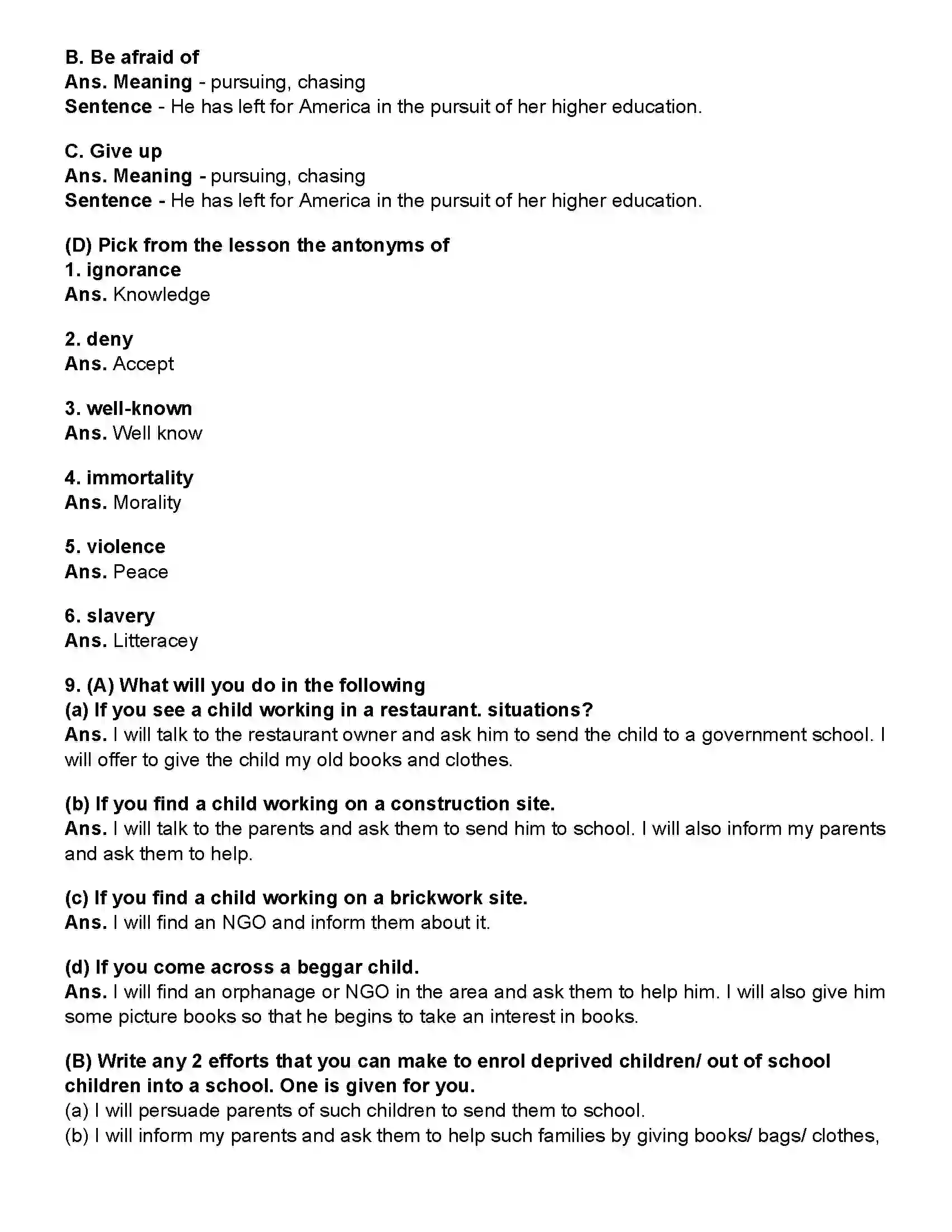 B. Be afraid of
Ans. Meaning - pursuing, chasing
Sentence - He has left for America in the pursuit of her higher education.

C. Give up
Ans. Meaning - pursuing, chasing
Sentence - He has left for America in the pursuit of her higher education.

(D) Pick from the lesson the antonyms of
1. ignorance
Ans. Knowledge

2. deny
Ans. Accept

3. well-known
Ans. Well know

4. immortality
Ans. Morality

5. violence
Ans. Peace

6. slavery
Ans. Litteracey

9. (A) What will you do in the following
(a) If you see a child working in a restaurant. situations?
Ans. I will talk to the restaurant owner and ask him to send the child to a government school. I will offer to give the child my old books and clothes.

(b) If you find a child working on a construction site.
Ans. I will talk to the parents and ask them to send him to school. I will also inform my parents and ask them to help.

(c) If you find a child working on a brickwork site.
Ans. I will find an NGO and inform them about it.

(d) If you come across a beggar child.
Ans. I will find an orphanage or NGO in the area and ask them to help him. I will also give him some picture books so that he begins to take an interest in books.

(B) Write any 2 efforts that you can make to enrol deprived children/ out of school children into a school. One is given for you.
(a) I will persuade parents of such children to send them to school.
(b) I will inform my parents and ask them to help such families by giving books/ bags/ clothes,